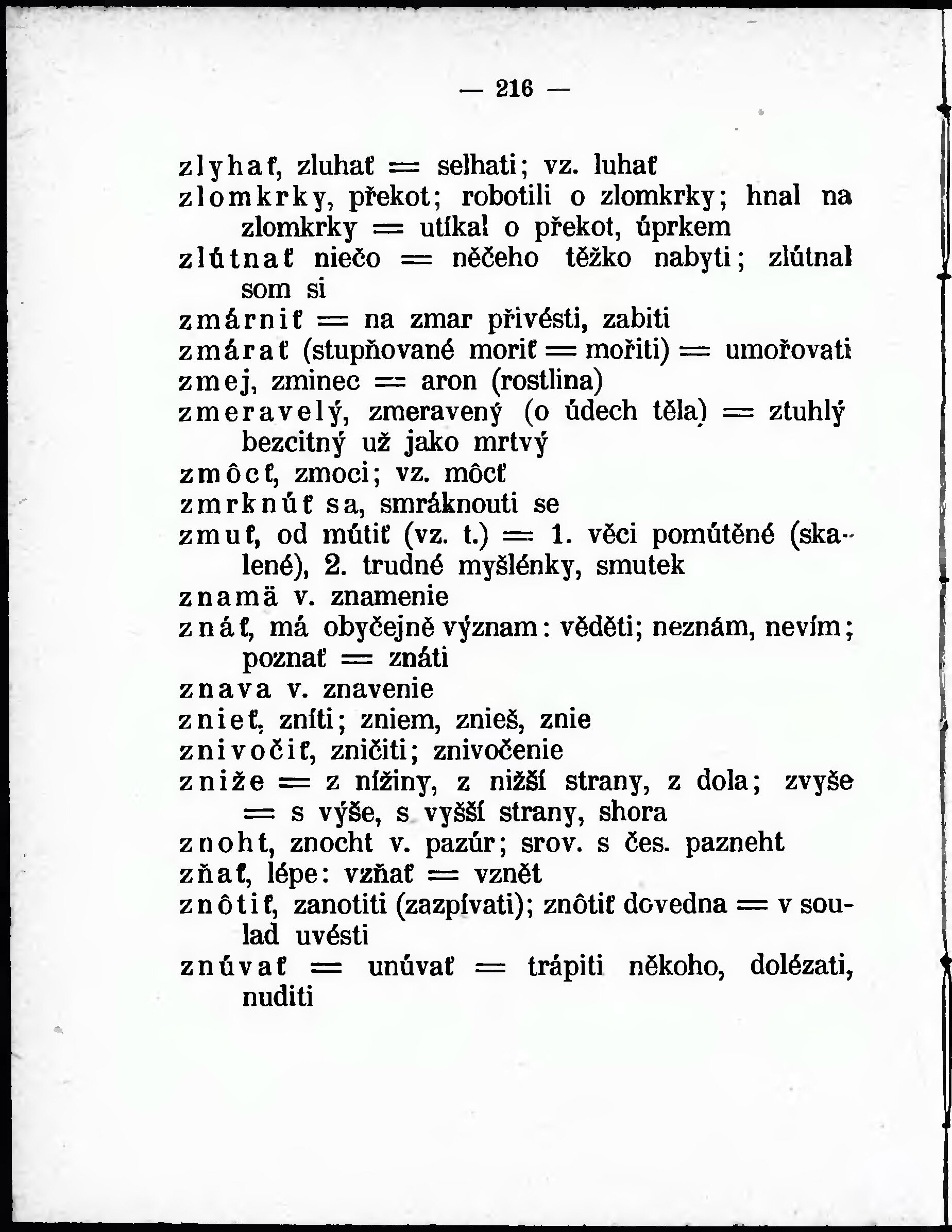 — 216 —

zlyhať, zluhať = selhati; vz. luhať

zlomkrky, překot; robotili o zlomkrky; hnal na zlomkrky = utíkal o překot, úprkem

zlútnať niečo = něčeho těžko nabyti; zlútnal som si

zmárniť = na zmar přivésti, zabiti

zmárať (stupňované moriť = mořiti) = umořovati

zmej, zminec = aron (rostlina)

zmeravelý, zmeravený (o údech těla) = ztuhlý bezcitný už jako mrtvý

zmôcť, zmoci; vz. môcť

zmrknúť sa, smráknouti se

zmuť, od mútiť (vz. t.) = 1. věci pomútěné (skalené), 2. trudné myšlénky, smutek

znamä v. znamenie

znáť, má obyčejně význam: věděti; neznám, nevím; poznať = znáti

znava v. znavenie

znieť, zníti; zniem, znieš, znie

znivočiť, zničiti; znivočenie

zniže = z nížiny, z nižší strany, z dola; zvyše = s výše, s vyšší strany, shora

znoht, znocht v. pazúr; srov. s čes. pazneht

zňať, lépe: vzňať = vznět

znôtiť, zanotiti (zazpívati); znôtiť dovedna = v soulad uvésti

znúvať = unúvať = trápiti někoho, dolézati, nuditi